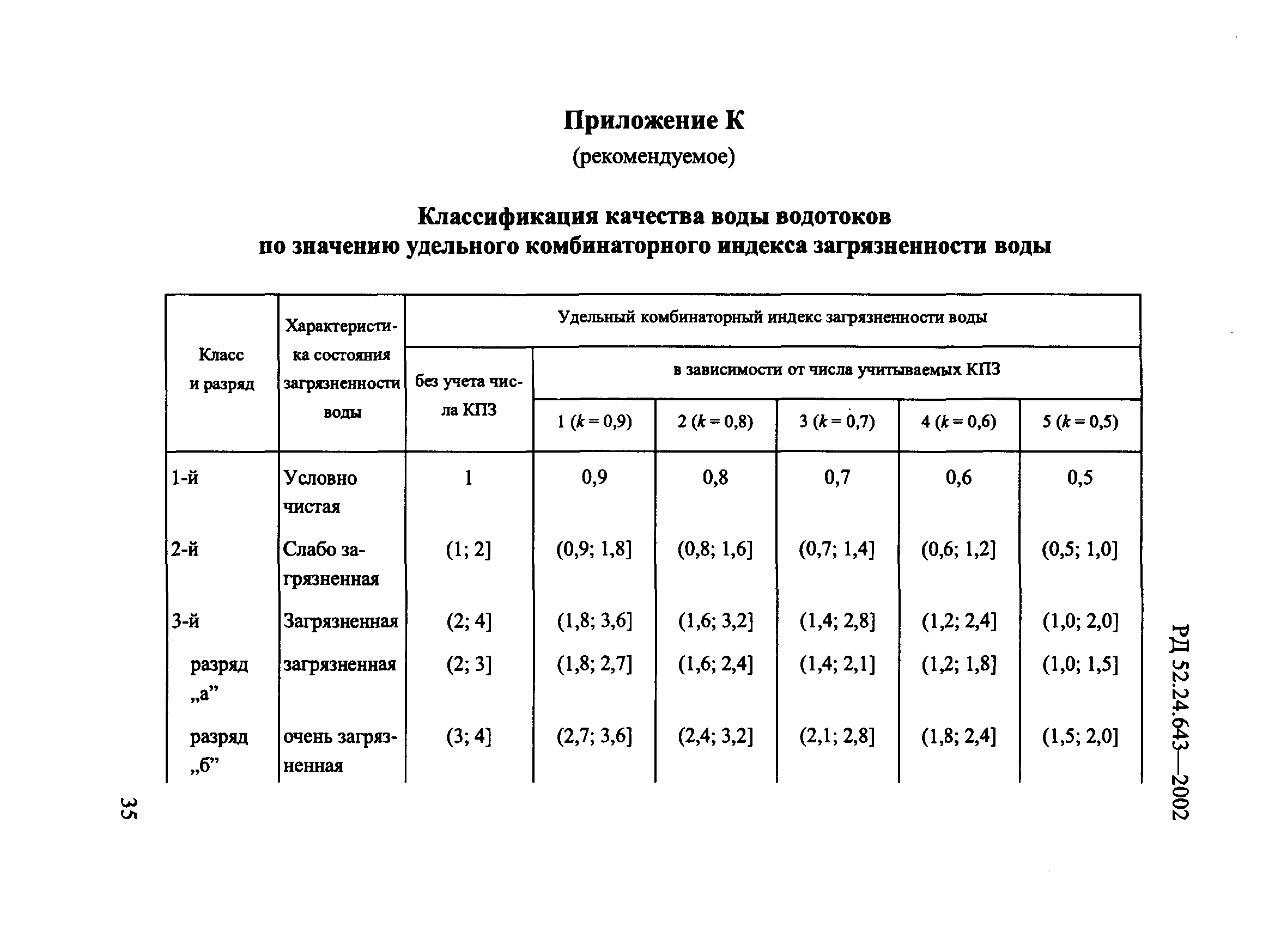 Приложение К

(рекомендуемое)

Классификация качества воды водотоков по значению удельного комбинаторного индекса загрязненности воды

| Класс и разряд | Характеристика состояния загрязненности воды | Удельный комбинаторный индекс загрязненности воды | | | | | |
|---|---|---|---|---|---|---|---|
| | | без учета числа КПЗ | в зависимости от числа учитываемых КПЗ | | | | |
| | | | 1 ($k = 0,9$) | 2 ($k = 0,8$) | 3 ($k = 0,7$) | 4 ($k = 0,6$) | 5 ($k = 0,5$) |
| 1-й | Условно чистая | 1 | 0,9 | 0,8 | 0,7 | 0,6 | 0,5 |
| 2-й | Слабо загрязненная | (1; 2] | (0,9; 1,8] | (0,8; 1,6] | (0,7; 1,4] | (0,6; 1,2] | (0,5; 1,0] |
| 3-й | Загрязненная | (2; 4] | (1,8; 3,6] | (1,6; 3,2] | (1,4; 2,8] | (1,2; 2,4] | (1,0; 2,0] |
| разряд „а” | загрязненная | (2; 3] | (1,8; 2,7] | (1,6; 2,4] | (1,4; 2,1] | (1,2; 1,8] | (1,0; 1,5] |
| разряд „б” | очень загрязненная | (3; 4] | (2,7; 3,6] | (2,4; 3,2] | (2,1; 2,8] | (1,8; 2,4] | (1,5; 2,0] |

РД 52.24.643—2002

35